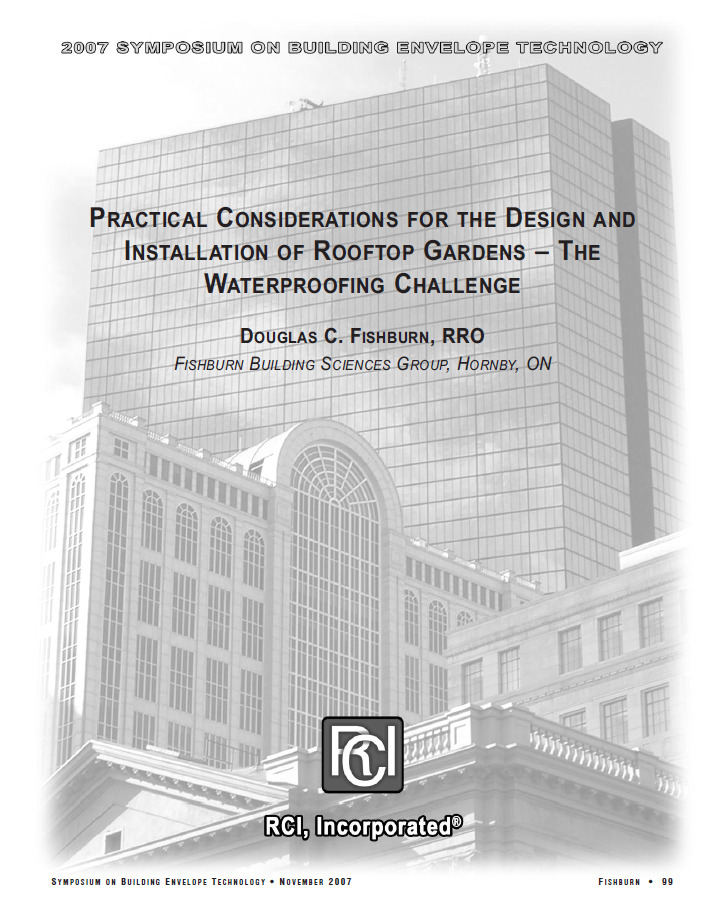 2007 SYMPOSIUM ON BUILDING ENVELOPE TECHNOLOGY

PRACTICAL CONSIDERATIONS FOR THE DESIGN AND INSTALLATION OF ROOFTOP GARDENS – THE WATERPROOFING CHALLENGE

DOUGLAS C. FISHBURN, RRO
FISHBURN BUILDING SCIENCES GROUP, HORNBY, ON

RCI

RCI, Incorporated®

SYMPOSIUM ON BUILDING ENVELOPE TECHNOLOGY • NOVEMBER 2007

FISHBURN • 99